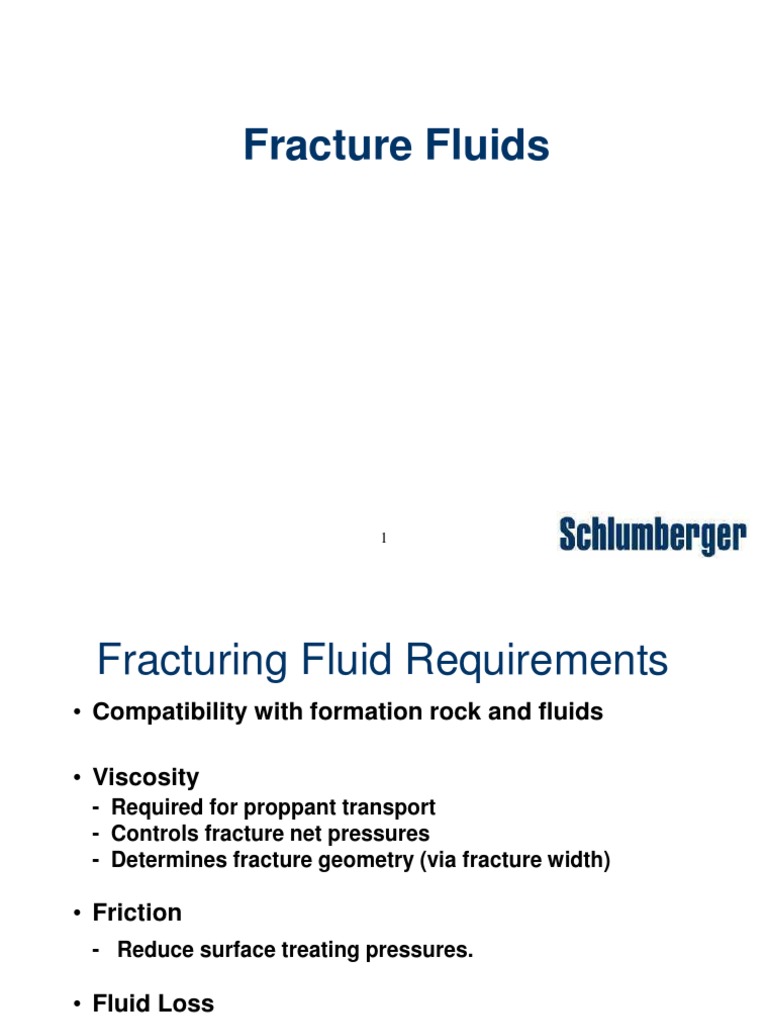 Fracture Fluids

1

Schlumberger

Fracturing Fluid Requirements

• Compatibility with formation rock and fluids

• Viscosity
- Required for proppant transport
- Controls fracture net pressures
- Determines fracture geometry (via fracture width)

• Friction
- Reduce surface treating pressures.

• Fluid Loss